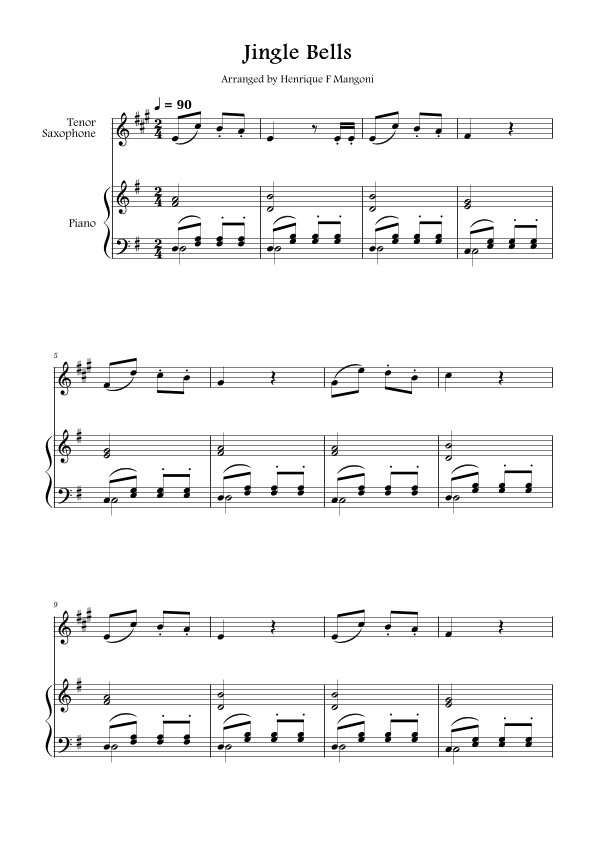 Jingle Bells

Arranged by Henrique F Mangoni

♩ = 90

Tenor
Saxophone

Piano

5

9